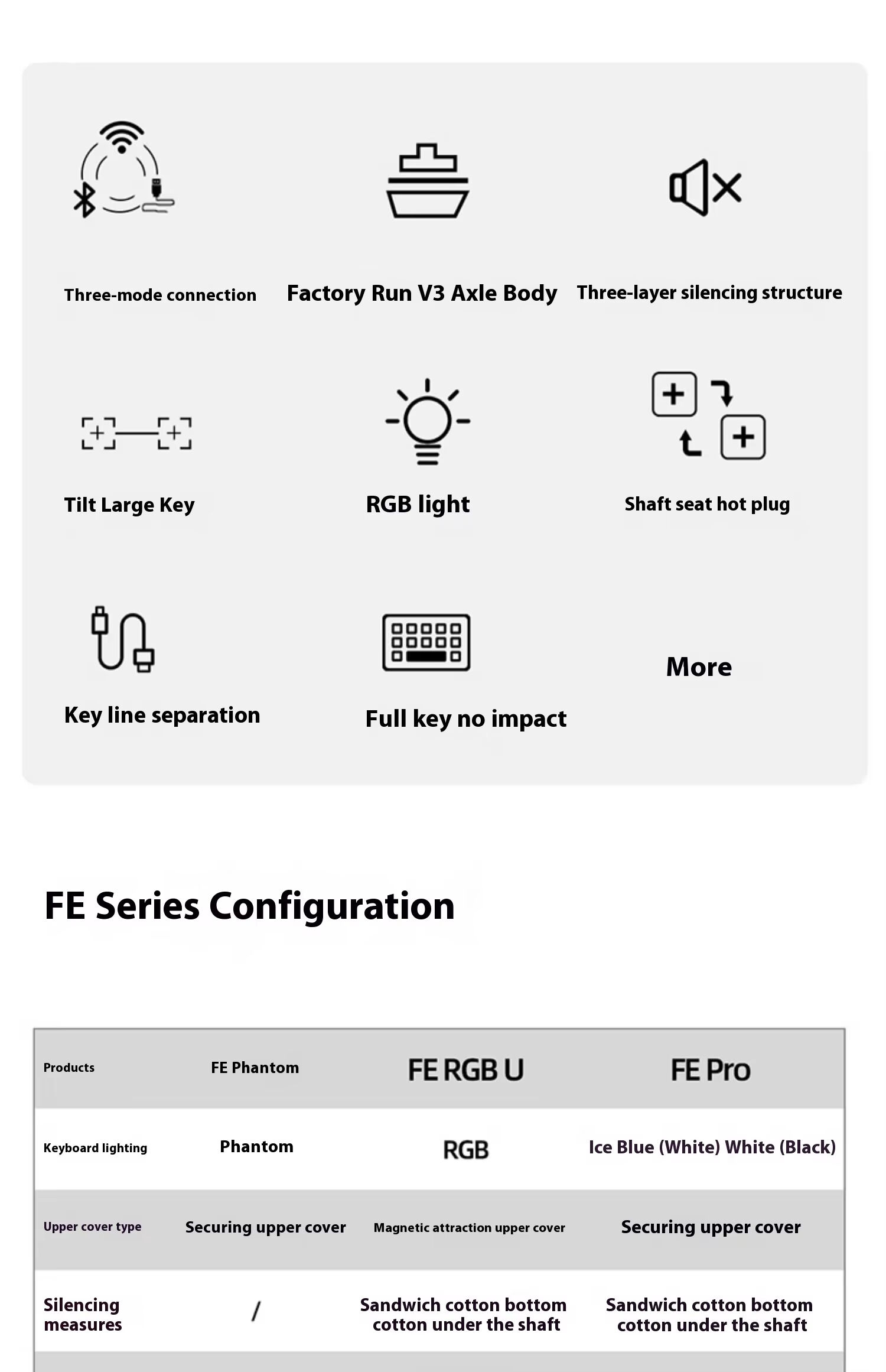 Three-mode connection

Factory Run V3 Axle Body

Three-layer silencing structure

Tilt Large Key

RGB light

Shaft seat hot plug

Key line separation

Full key no impact

More

FE Series Configuration

| Products | FE Phantom | FE RGB U | FE Pro |
|---|---|---|---|
| Keyboard lighting | Phantom | RGB | Ice Blue (White) White (Black) |
| Upper cover type | Securing upper cover | Magnetic attraction upper cover | Securing upper cover |
| Silencing measures | / | Sandwich cotton bottom cotton under the shaft | Sandwich cotton bottom cotton under the shaft |